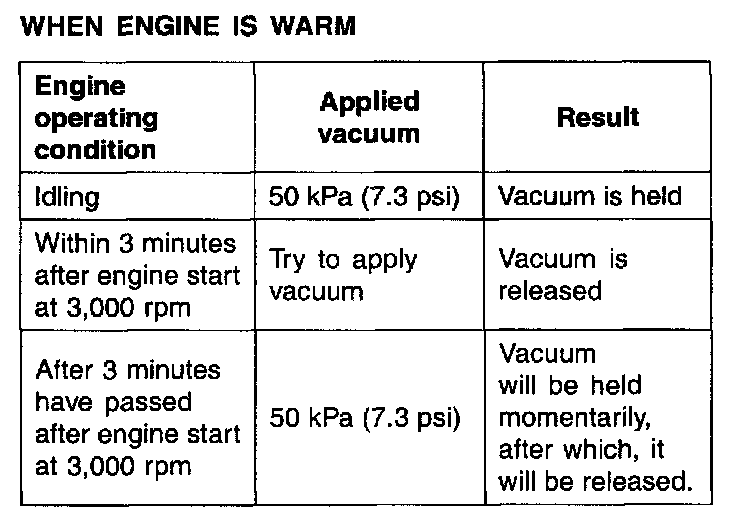 WHEN ENGINE IS WARM

| Engine operating condition | Applied vacuum | Result |
|---|---|---|
| Idling | 50 kPa (7.3 psi) | Vacuum is held |
| Within 3 minutes after engine start at 3,000 rpm | Try to apply vacuum | Vacuum is released |
| After 3 minutes have passed after engine start at 3,000 rpm | 50 kPa (7.3 psi) | Vacuum will be held momentarily, after which, it will be released. |